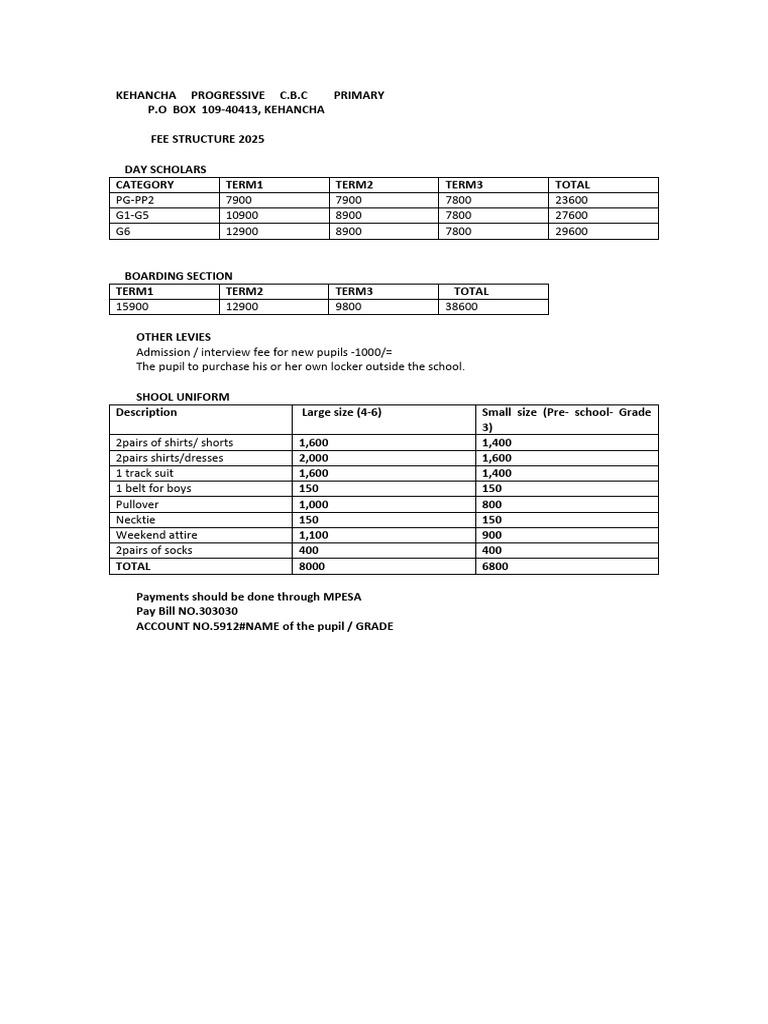 KEHANCHA PROGRESSIVE C.B.C PRIMARY
P.O BOX 109-40413, KEHANCHA

FEE STRUCTURE 2025

DAY SCHOLARS

| CATEGORY | TERM1 | TERM2 | TERM3 | TOTAL |
|---|---|---|---|---|
| PG-PP2 | 7900 | 7900 | 7800 | 23600 |
| G1-G5 | 10900 | 8900 | 7800 | 27600 |
| G6 | 12900 | 8900 | 7800 | 29600 |

BOARDING SECTION

| TERM1 | TERM2 | TERM3 | TOTAL |
|---|---|---|---|
| 15900 | 12900 | 9800 | 38600 |

OTHER LEVIES
Admission / interview fee for new pupils -1000/=
The pupil to purchase his or her own locker outside the school.

SHOOL UNIFORM

| Description | Large size (4-6) | Small size (Pre- school- Grade 3) |
|---|---|---|
| 2pairs of shirts/ shorts | 1,600 | 1,400 |
| 2pairs shirts/dresses | 2,000 | 1,600 |
| 1 track suit | 1,600 | 1,400 |
| 1 belt for boys | 150 | 150 |
| Pullover | 1,000 | 800 |
| Necktie | 150 | 150 |
| Weekend attire | 1,100 | 900 |
| 2pairs of socks | 400 | 400 |
| TOTAL | 8000 | 6800 |

Payments should be done through MPESA
Pay Bill NO.303030
ACCOUNT NO.5912#NAME of the pupil / GRADE